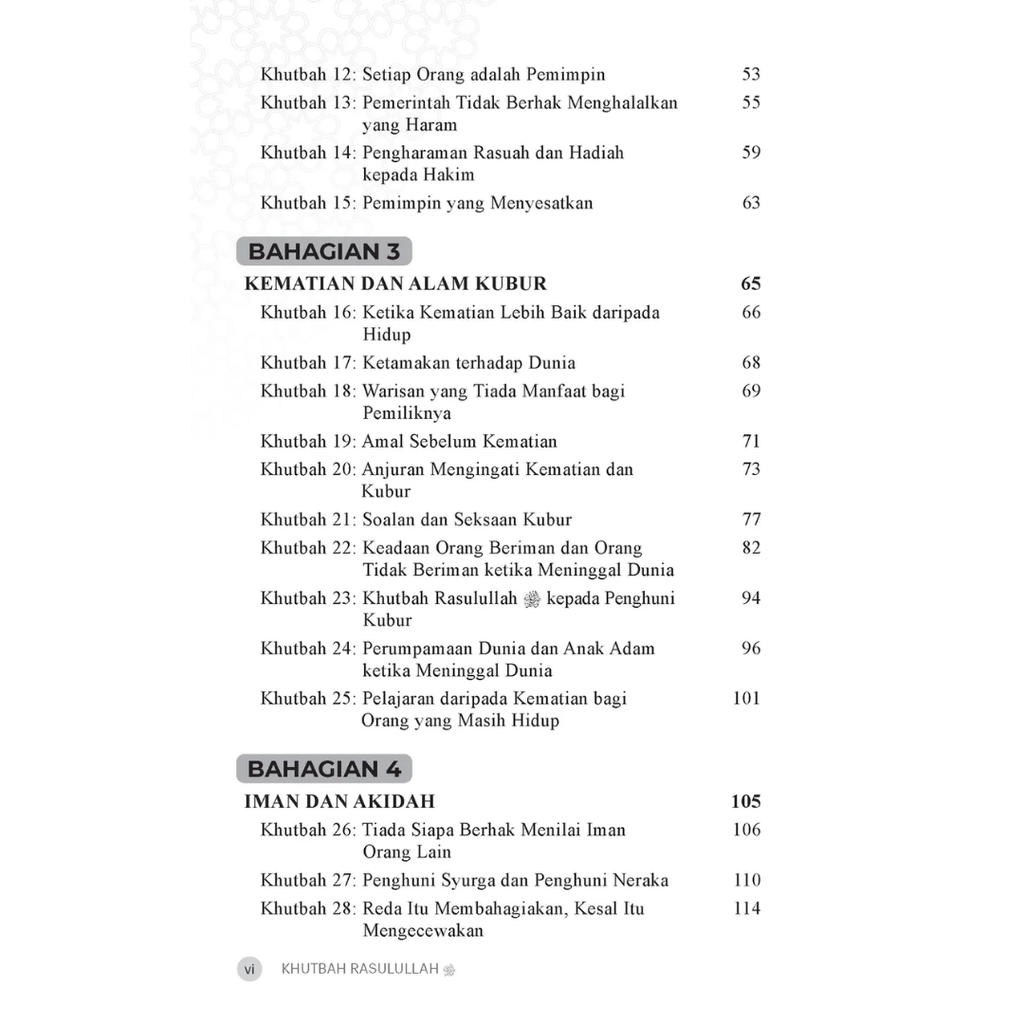 Khutbah 12: Setiap Orang adalah Pemimpin 53
Khutbah 13: Pemerintah Tidak Berhak Menghalalkan yang Haram 55
Khutbah 14: Pengharaman Rasuah dan Hadiah kepada Hakim 59
Khutbah 15: Pemimpin yang Menyesatkan 63

BAHAGIAN 3

KEMATIAN DAN ALAM KUBUR 65
Khutbah 16: Ketika Kematian Lebih Baik daripada Hidup 66
Khutbah 17: Ketamakan terhadap Dunia 68
Khutbah 18: Warisan yang Tiada Manfaat bagi Pemiliknya 69
Khutbah 19: Amal Sebelum Kematian 71
Khutbah 20: Anjuran Mengingati Kematian dan Kubur 73
Khutbah 21: Soalan dan Seksaan Kubur 77
Khutbah 22: Keadaan Orang Beriman dan Orang Tidak Beriman ketika Meninggal Dunia 82
Khutbah 23: Khutbah Rasulullah ﷺ kepada Penghuni Kubur 94
Khutbah 24: Perumpamaan Dunia dan Anak Adam ketika Meninggal Dunia 96
Khutbah 25: Pelajaran daripada Kematian bagi Orang yang Masih Hidup 101

BAHAGIAN 4

IMAN DAN AKIDAH 105
Khutbah 26: Tiada Siapa Berhak Menilai Iman Orang Lain 106
Khutbah 27: Penghuni Syurga dan Penghuni Neraka 110
Khutbah 28: Reda Itu Membahagiakan, Kesal Itu Mengecewakan 114

vi KHUTBAH RASULULLAH ﷺ